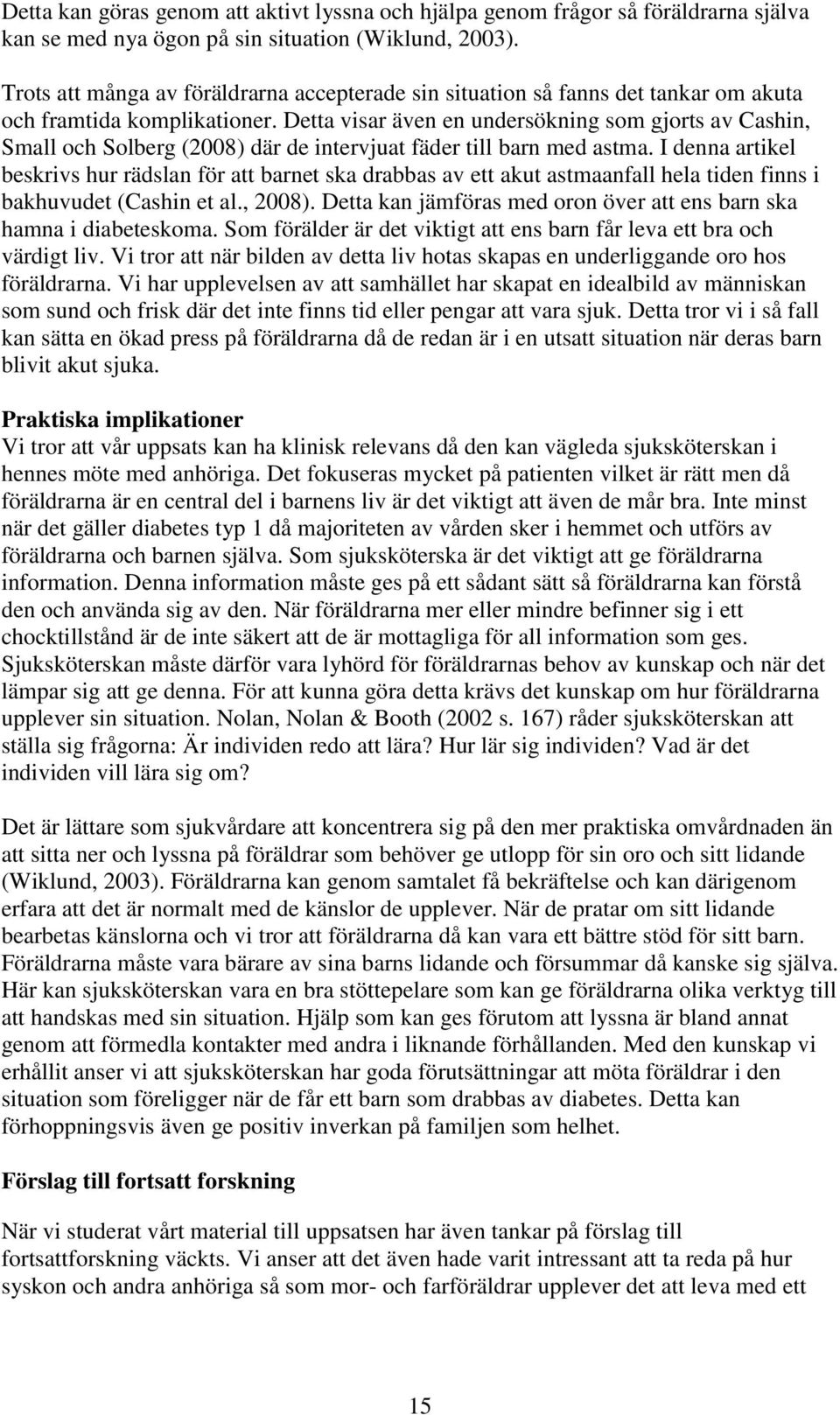 Detta kan göras genom att aktivt lyssna och hjälpa genom frågor så föräldrarna själva kan se med nya ögon på sin situation (Wiklund, 2003).

Trots att många av föräldrarna accepterade sin situation så fanns det tankar om akuta och framtida komplikationer. Detta visar även en undersökning som gjorts av Cashin, Small och Solberg (2008) där de intervjuat fäder till barn med astma. I denna artikel beskrivs hur rädslan för att barnet ska drabbas av ett akut astmaanfall hela tiden finns i bakhuvudet (Cashin et al., 2008). Detta kan jämföras med oron över att ens barn ska hamna i diabeteskoma. Som förälder är det viktigt att ens barn får leva ett bra och värdigt liv. Vi tror att när bilden av detta liv hotas skapas en underliggande oro hos föräldrarna. Vi har upplevelsen av att samhället har skapat en idealbild av människan som sund och frisk där det inte finns tid eller pengar att vara sjuk. Detta tror vi i så fall kan sätta en ökad press på föräldrarna då de redan är i en utsatt situation när deras barn blivit akut sjuka.

Praktiska implikationer
Vi tror att vår uppsats kan ha klinisk relevans då den kan vägleda sjuksköterskan i hennes möte med anhöriga. Det fokuseras mycket på patienten vilket är rätt men då föräldrarna är en central del i barnens liv är det viktigt att även de mår bra. Inte minst när det gäller diabetes typ 1 då majoriteten av vården sker i hemmet och utförs av föräldrarna och barnen själva. Som sjuksköterska är det viktigt att ge föräldrarna information. Denna information måste ges på ett sådant sätt så föräldrarna kan förstå den och använda sig av den. När föräldrarna mer eller mindre befinner sig i ett chocktillstånd är de inte säkert att de är mottagliga för all information som ges. Sjuksköterskan måste därför vara lyhörd för föräldrarnas behov av kunskap och när det lämpar sig att ge denna. För att kunna göra detta krävs det kunskap om hur föräldrarna upplever sin situation. Nolan, Nolan & Booth (2002 s. 167) råder sjuksköterskan att ställa sig frågorna: Är individen redo att lära? Hur lär sig individen? Vad är det individen vill lära sig om?

Det är lättare som sjukvårdare att koncentrera sig på den mer praktiska omvårdnaden än att sitta ner och lyssna på föräldrar som behöver ge utlopp för sin oro och sitt lidande (Wiklund, 2003). Föräldrarna kan genom samtalet få bekräftelse och kan därigenom erfara att det är normalt med de känslor de upplever. När de pratar om sitt lidande bearbetas känslorna och vi tror att föräldrarna då kan vara ett bättre stöd för sitt barn. Föräldrarna måste vara bärare av sina barns lidande och försummar då kanske sig själva. Här kan sjuksköterskan vara en bra stöttepelare som kan ge föräldrarna olika verktyg till att handskas med sin situation. Hjälp som kan ges förutom att lyssna är bland annat genom att förmedla kontakter med andra i liknande förhållanden. Med den kunskap vi erhållit anser vi att sjuksköterskan har goda förutsättningar att möta föräldrar i den situation som föreligger när de får ett barn som drabbas av diabetes. Detta kan förhoppningsvis även ge positiv inverkan på familjen som helhet.

Förslag till fortsatt forskning

När vi studerat vårt material till uppsatsen har även tankar på förslag till fortsattforskning väckts. Vi anser att det även hade varit intressant att ta reda på hur syskon och andra anhöriga så som mor- och farföräldrar upplever det att leva med ett

15